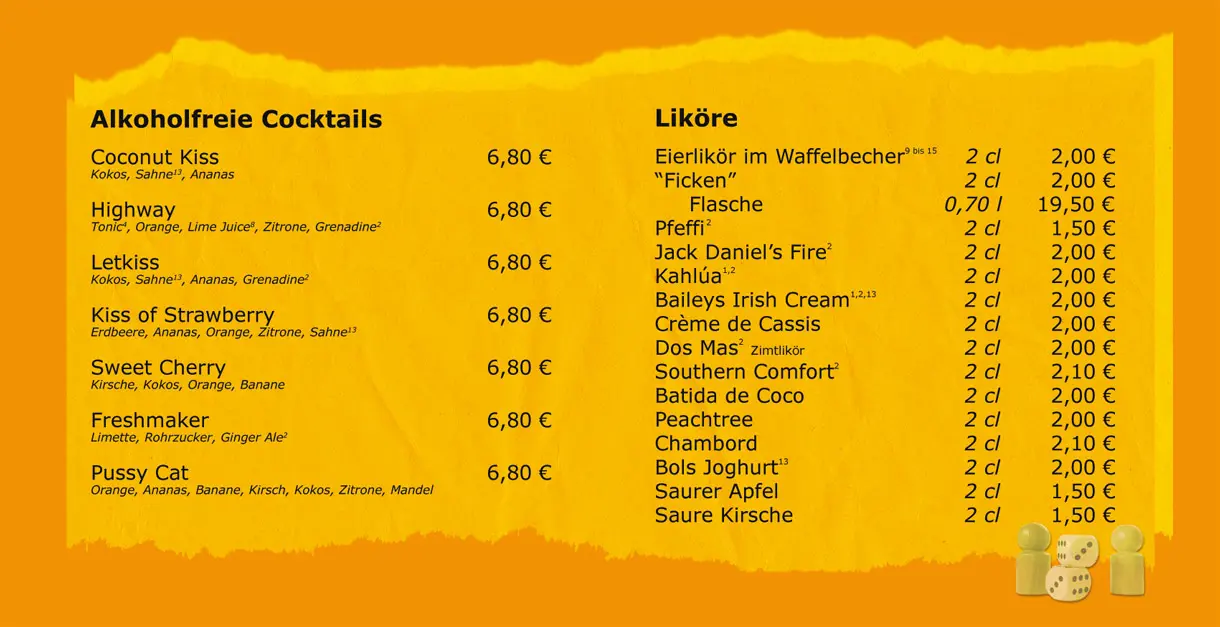 Alkoholfreie Cocktails

Coconut Kiss 6,80 €
Kokos, Sahne$^{13}$, Ananas

Highway 6,80 €
Tonic$^{4}$, Orange, Lime Juice$^{8}$, Zitrone, Grenadine$^{2}$

Letkiss 6,80 €
Kokos, Sahne$^{13}$, Ananas, Grenadine$^{2}$

Kiss of Strawberry 6,80 €
Erdbeere, Ananas, Orange, Zitrone, Sahne$^{13}$

Sweet Cherry 6,80 €
Kirsche, Kokos, Orange, Banane

Freshmaker 6,80 €
Limette, Rohrzucker, Ginger Ale$^{2}$

Pussy Cat 6,80 €
Orange, Ananas, Banane, Kirsch, Kokos, Zitrone, Mandel

Liköre

Eierlikör im Waffelbecher$^{9 bis 15}$ 2 cl 2,00 €
"Ficken" 2 cl 2,00 €
Flasche 0,70 l 19,50 €
Pfeffi$^{2}$ 2 cl 1,50 €
Jack Daniel's Fire$^{2}$ 2 cl 2,00 €
Kahlúa$^{1,2}$ 2 cl 2,00 €
Baileys Irish Cream$^{1,2,13}$ 2 cl 2,00 €
Crème de Cassis 2 cl 2,00 €
Dos Mas$^{2}$ Zimtlikör 2 cl 2,00 €
Southern Comfort$^{2}$ 2 cl 2,10 €
Batida de Coco 2 cl 2,00 €
Peachtree 2 cl 2,00 €
Chambord 2 cl 2,10 €
Bols Joghurt$^{13}$ 2 cl 2,00 €
Saurer Apfel 2 cl 1,50 €
Saure Kirsche 2 cl 1,50 €